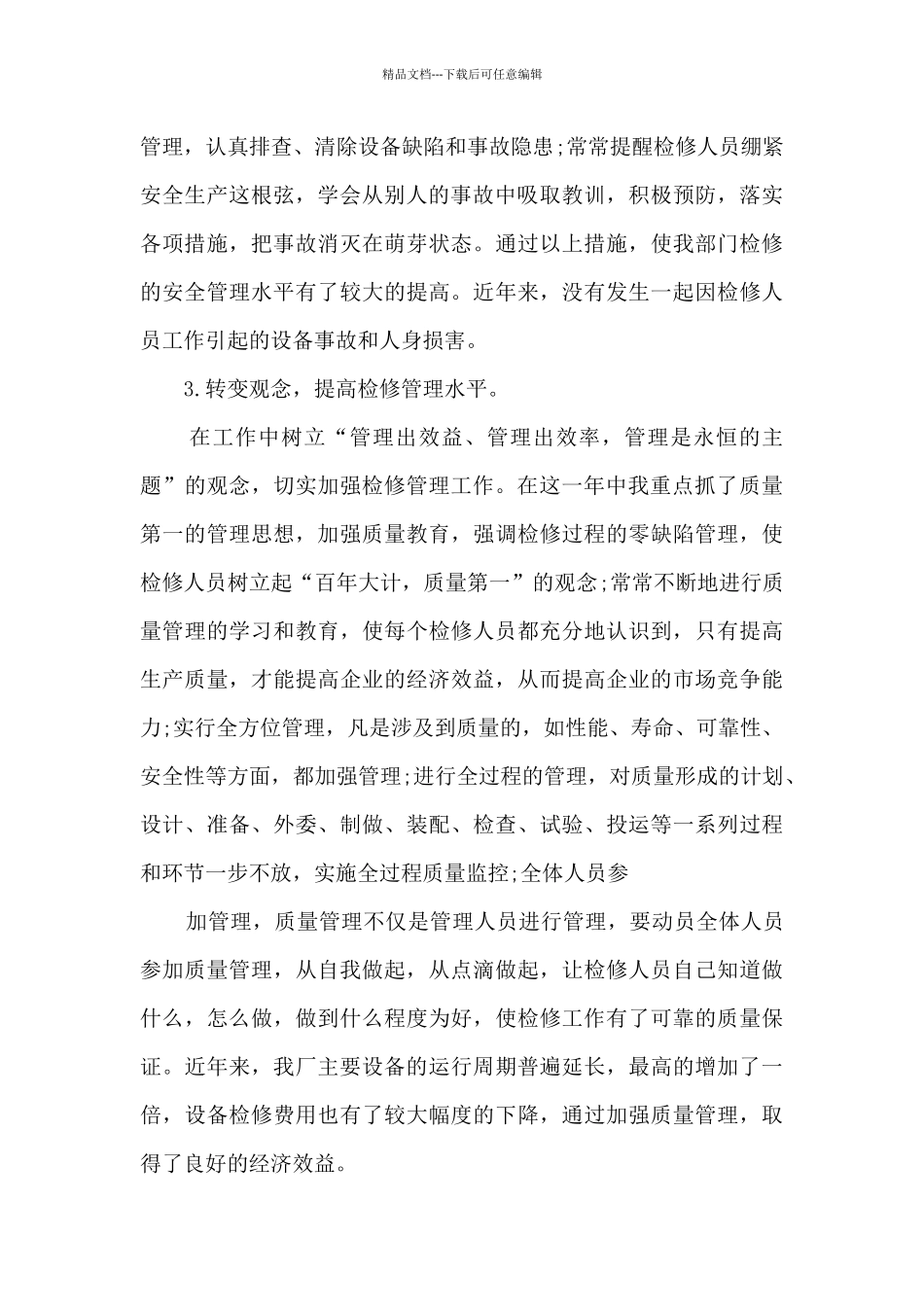 精品文档---下载后可任意编辑

管理，认真排查、清除设备缺陷和事故隐患;常常提醒检修人员绷紧安全生产这根弦，学会从别人的事故中吸取教训，积极预防，落实各项措施，把事故消灭在萌芽状态。通过以上措施，使我部门检修的安全管理水平有了较大的提高。近年来，没有发生一起因检修人员工作引起的设备事故和人身损害。

3.转变观念，提高检修管理水平。

在工作中树立“管理出效益、管理出效率，管理是永恒的主题”的观念，切实加强检修管理工作。在这一年中我重点抓了质量第一的管理思想，加强质量教育，强调检修过程的零缺陷管理，使检修人员树立起“百年大计，质量第一”的观念;常常不断地进行质量管理的学习和教育，使每个检修人员都充分地认识到，只有提高生产质量，才能提高企业的经济效益，从而提高企业的市场竞争能力;实行全方位管理，凡是涉及到质量的，如性能、寿命、可靠性、安全性等方面，都加强管理;进行全过程的管理，对质量形成的计划、设计、准备、外委、制做、装配、检查、试验、投运等一系列过程和环节一步不放，实施全过程质量监控;全体人员参

加管理，质量管理不仅是管理人员进行管理，要动员全体人员参加质量管理，从自我做起，从点滴做起，让检修人员自己知道做什么，怎么做，做到什么程度为好，使检修工作有了可靠的质量保证。近年来，我厂主要设备的运行周期普遍延长，最高的增加了一倍，设备检修费用也有了较大幅度的下降，通过加强质量管理，取得了良好的经济效益。